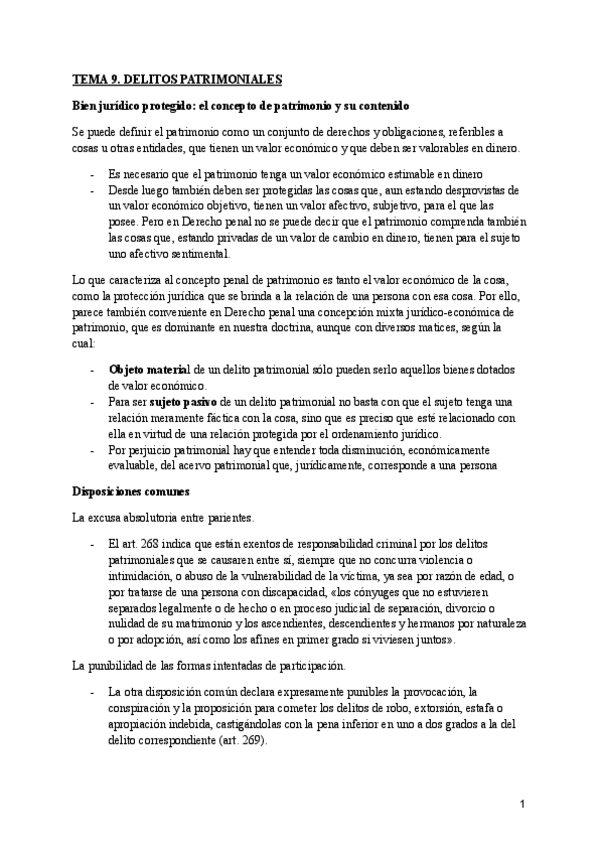 TEMA 9. DELITOS PATRIMONIALES

Bien jurídico protegido: el concepto de patrimonio y su contenido

Se puede definir el patrimonio como un conjunto de derechos y obligaciones, referibles a cosas u otras entidades, que tienen un valor económico y que deben ser valorables en dinero.

- Es necesario que el patrimonio tenga un valor económico estimable en dinero
- Desde luego también deben ser protegidas las cosas que, aun estando desprovistas de un valor económico objetivo, tienen un valor afectivo, subjetivo, para el que las posee. Pero en Derecho penal no se puede decir que el patrimonio comprenda también las cosas que, estando privadas de un valor de cambio en dinero, tienen para el sujeto uno afectivo sentimental.

Lo que caracteriza al concepto penal de patrimonio es tanto el valor económico de la cosa, como la protección jurídica que se brinda a la relación de una persona con esa cosa. Por ello, parece también conveniente en Derecho penal una concepción mixta jurídico-económica de patrimonio, que es dominante en nuestra doctrina, aunque con diversos matices, según la cual:

- Objeto material de un delito patrimonial sólo pueden serlo aquellos bienes dotados de valor económico.
- Para ser sujeto pasivo de un delito patrimonial no basta con que el sujeto tenga una relación meramente fáctica con la cosa, sino que es preciso que esté relacionado con ella en virtud de una relación protegida por el ordenamiento jurídico.
- Por perjuicio patrimonial hay que entender toda disminución, económicamente evaluable, del acervo patrimonial que, jurídicamente, corresponde a una persona

Disposiciones comunes

La excusa absolutoria entre parientes.

- El art. 268 indica que están exentos de responsabilidad criminal por los delitos patrimoniales que se causaren entre sí, siempre que no concurra violencia o intimidación, o abuso de la vulnerabilidad de la víctima, ya sea por razón de edad, o por tratarse de una persona con discapacidad, «los cónyuges que no estuvieren separados legalmente o de hecho o en proceso judicial de separación, divorcio o nulidad de su matrimonio y los ascendientes, descendientes y hermanos por naturaleza o por adopción, así como los afines en primer grado si viviesen juntos».

La punibilidad de las formas intentadas de participación.

- La otra disposición común declara expresamente punibles la provocación, la conspiración y la proposición para cometer los delitos de robo, extorsión, estafa o apropiación indebida, castigándolas con la pena inferior en uno a dos grados a la del delito correspondiente (art. 269).

1